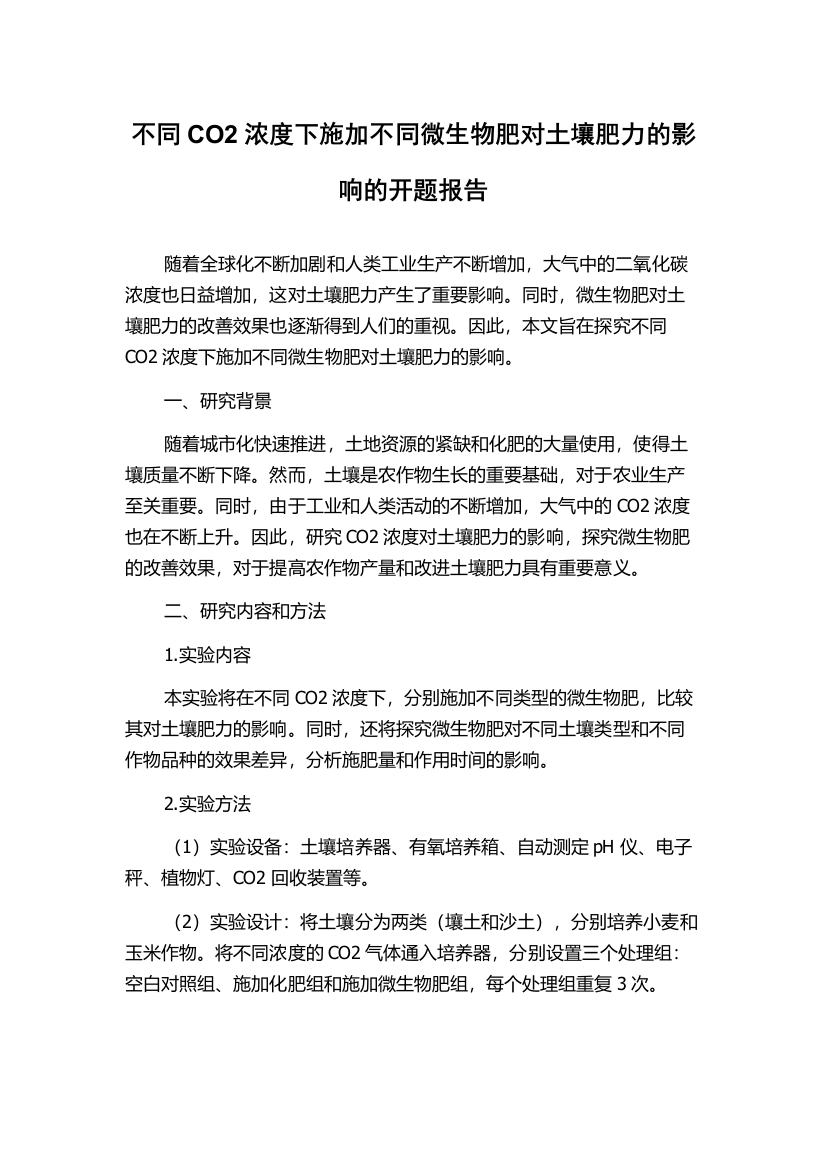 不同 CO2 浓度下施加不同微生物肥对土壤肥力的影响的开题报告

随着全球化不断加剧和人类工业生产不断增加，大气中的二氧化碳浓度也日益增加，这对土壤肥力产生了重要影响。同时，微生物肥对土壤肥力的改善效果也逐渐得到人们的重视。因此，本文旨在探究不同 CO2 浓度下施加不同微生物肥对土壤肥力的影响。

一、研究背景

随着城市化快速推进，土地资源的紧缺和化肥的大量使用，使得土壤质量不断下降。然而，土壤是农作物生长的重要基础，对于农业生产至关重要。同时，由于工业和人类活动的不断增加，大气中的 CO2 浓度也在不断上升。因此，研究 CO2 浓度对土壤肥力的影响，探究微生物肥的改善效果，对于提高农作物产量和改进土壤肥力具有重要意义。

二、研究内容和方法

1.实验内容

本实验将在不同 CO2 浓度下，分别施加不同类型的微生物肥，比较其对土壤肥力的影响。同时，还将探究微生物肥对不同土壤类型和不同作物品种的效果差异，分析施肥量和作用时间的影响。

2.实验方法

（1）实验设备：土壤培养器、有氧培养箱、自动测定 pH 仪、电子秤、植物灯、CO2 回收装置等。

（2）实验设计：将土壤分为两类（壤土和沙土），分别培养小麦和玉米作物。将不同浓度的 CO2 气体通入培养器，分别设置三个处理组：空白对照组、施加化肥组和施加微生物肥组，每个处理组重复 3 次。